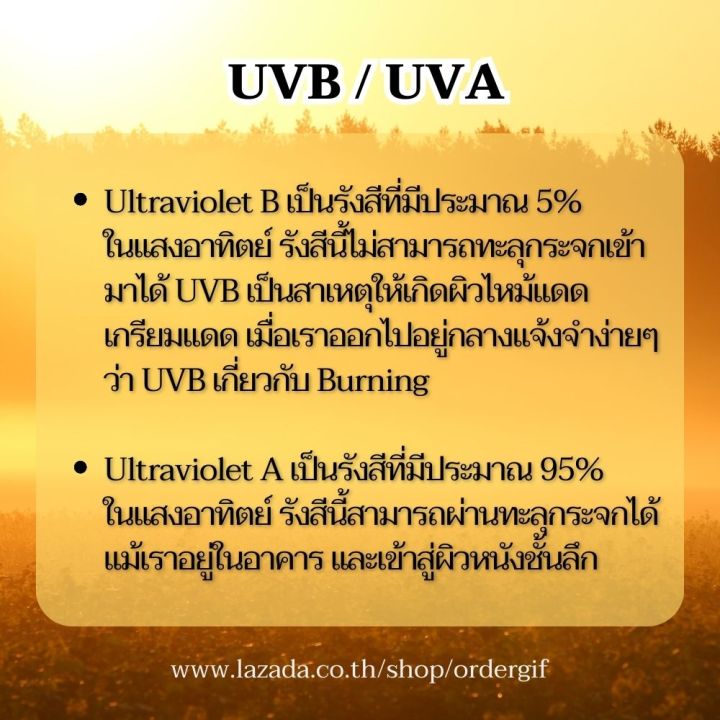 UVB / UVA

• Ultraviolet B เป็นรังสีที่มีประมาณ 5% ในแสงอาทิตย์ รังสีนี้ไม่สามารถทะลุกระจกเข้ามาได้ UVB เป็นสาเหตุให้เกิดผิวไหม้แดด เกรียมแดด เมื่อเราออกไปอยู่กลางแจ้งจำง่ายๆ ว่า UVB เกี่ยวกับ Burning

• Ultraviolet A เป็นรังสีที่มีประมาณ 95% ในแสงอาทิตย์ รังสีนี้สามารถผ่านทะลุกระจกได้ แม้เราอยู่ในอาคาร และเข้าสู่ผิวหนังชั้นลึก

www.lazada.co.th/shop/ordergif